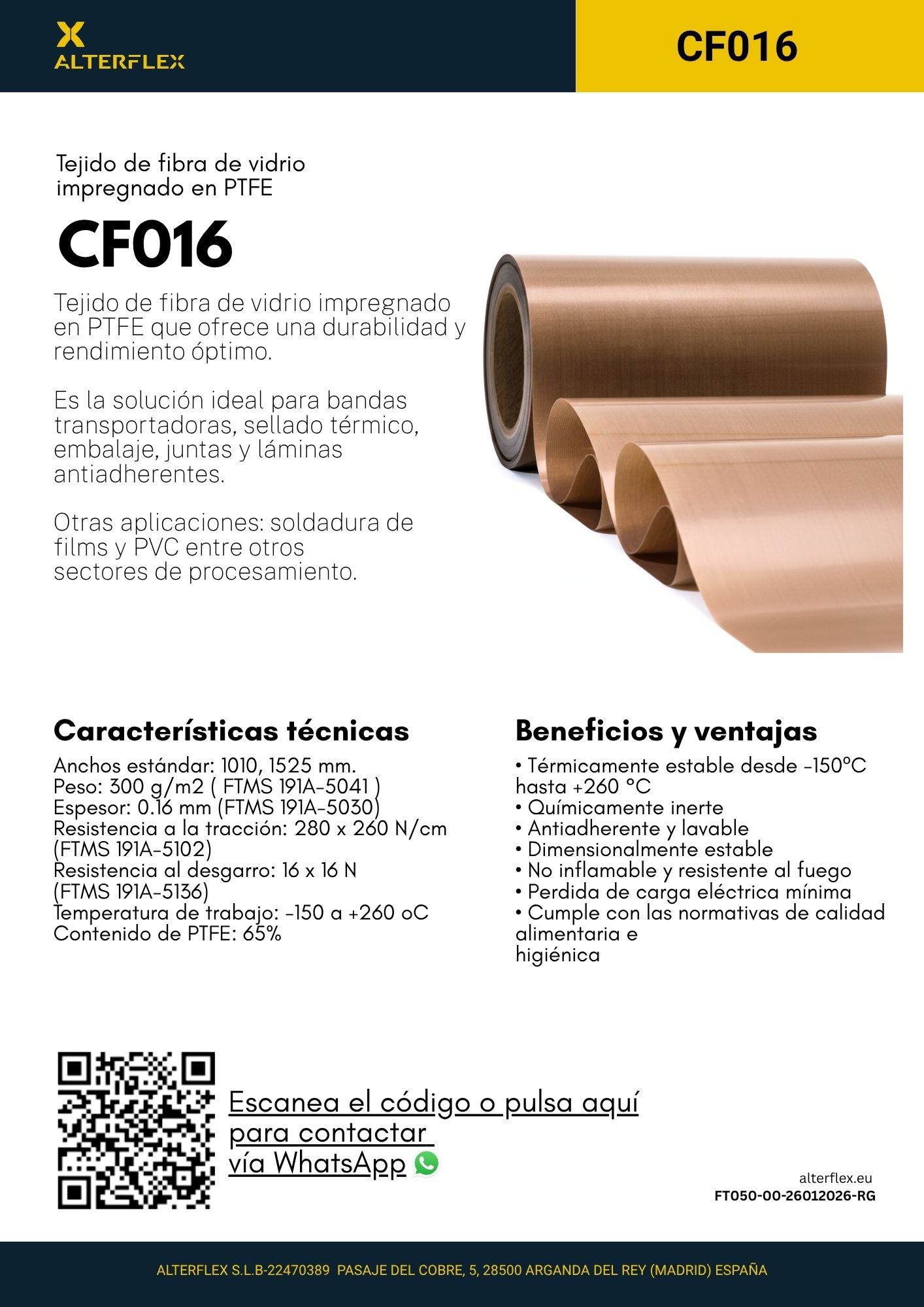 ALTERFLEX

CF016

Tejido de fibra de vidrio impregnado en PTFE

CF016

Tejido de fibra de vidrio impregnado en PTFE que ofrece una durabilidad y rendimiento óptimo.

Es la solución ideal para bandas transportadoras, sellado térmico, embalaje, juntas y láminas antiadherentes.

Otras aplicaciones: soldadura de films y PVC entre otros sectores de procesamiento.

Características técnicas

Anchos estándar: 1010, 1525 mm.
Peso: 300 g/m2 ( FTMS 191A-5041 )
Espesor: 0.16 mm (FTMS 191A-5030)
Resistencia a la tracción: 280 x 260 N/cm (FTMS 191A-5102)
Resistencia al desgarro: 16 x 16 N (FTMS 191A-5136)
Temperatura de trabajo: -150 a +260 oC
Contenido de PTFE: 65%

Beneficios y ventajas

• Térmicamente estable desde -150ºC hasta +260 °C
• Químicamente inerte
• Antiadherente y lavable
• Dimensionalmente estable
• No inflamable y resistente al fuego
• Perdida de carga eléctrica mínima
• Cumple con las normativas de calidad alimentaria e higiénica

Escanea el código o pulsa aquí para contactar vía WhatsApp

alterflex.eu
FT050-00-26012026-RG

ALTERFLEX S.L.B-22470389 PASAJE DEL COBRE, 5, 28500 ARGANDA DEL REY (MADRID) ESPAÑA